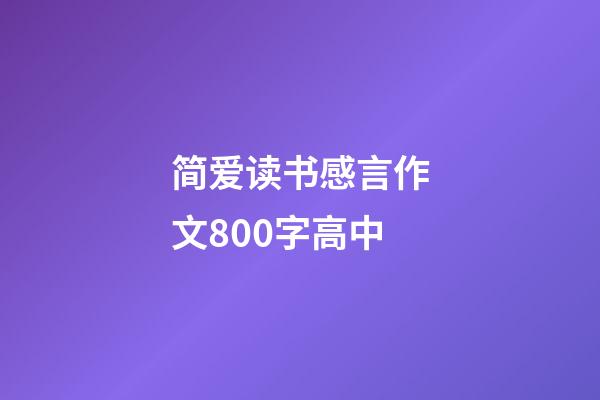 简爱读书感言作文800字高中